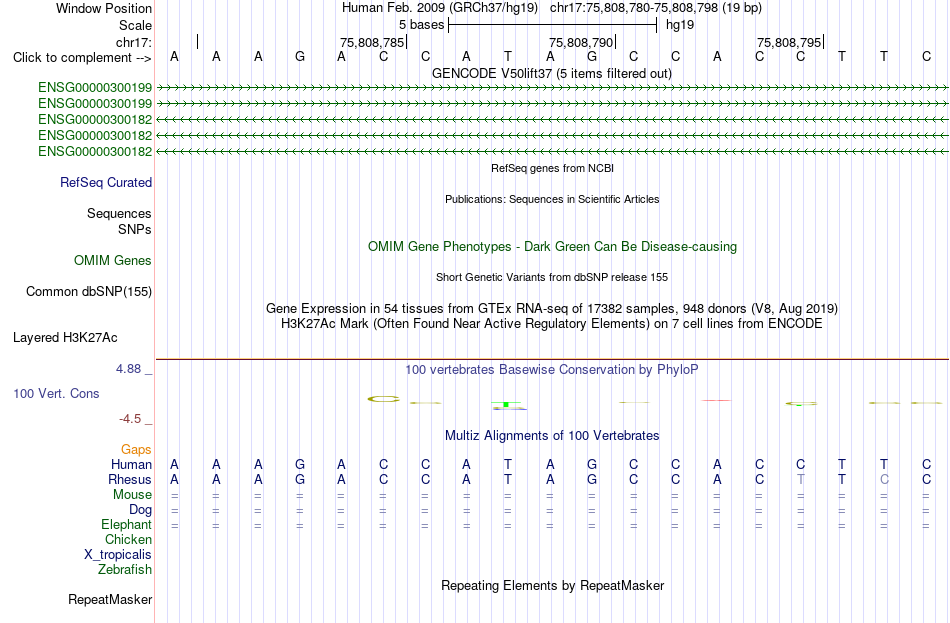 Window Position Human Feb. 2009 (GRCh37/hg19) chr17:75,808,780-75,808,798 (19 bp)
Scale 5 bases hg19
chr17: 75,808,785 75,808,790 75,808,795
Click to complement --> A A A G A C C A T A G C C A C C T T C
GENCODE V50lift37 (5 items filtered out)
ENSG00000300199
ENSG00000300199
ENSG00000300182
ENSG00000300182
ENSG00000300182
RefSeq genes from NCBI
RefSeq Curated
Publications: Sequences in Scientific Articles
Sequences
SNPs
OMIM Gene Phenotypes - Dark Green Can Be Disease-causing
OMIM Genes
Short Genetic Variants from dbSNP release 155
Common dbSNP(155)
Gene Expression in 54 tissues from GTEx RNA-seq of 17382 samples, 948 donors (V8, Aug 2019)
H3K27Ac Mark (Often Found Near Active Regulatory Elements) on 7 cell lines from ENCODE
Layered H3K27Ac
4.88 _ 100 vertebrates Basewise Conservation by PhyloP
100 Vert. Cons
-4.5 _
Multiz Alignments of 100 Vertebrates
Gaps
Human A A A G A C C A T A G C C A C C T T C
Rhesus A A A G A C C A T A G C C A C T T C C
Mouse = = = = = = = = = = = = = = = = = = =
Dog = = = = = = = = = = = = = = = = = = =
Elephant = = = = = = = = = = = = = = = = = = =
Chicken
X_tropicalis
Zebrafish
Repeating Elements by RepeatMasker
RepeatMasker